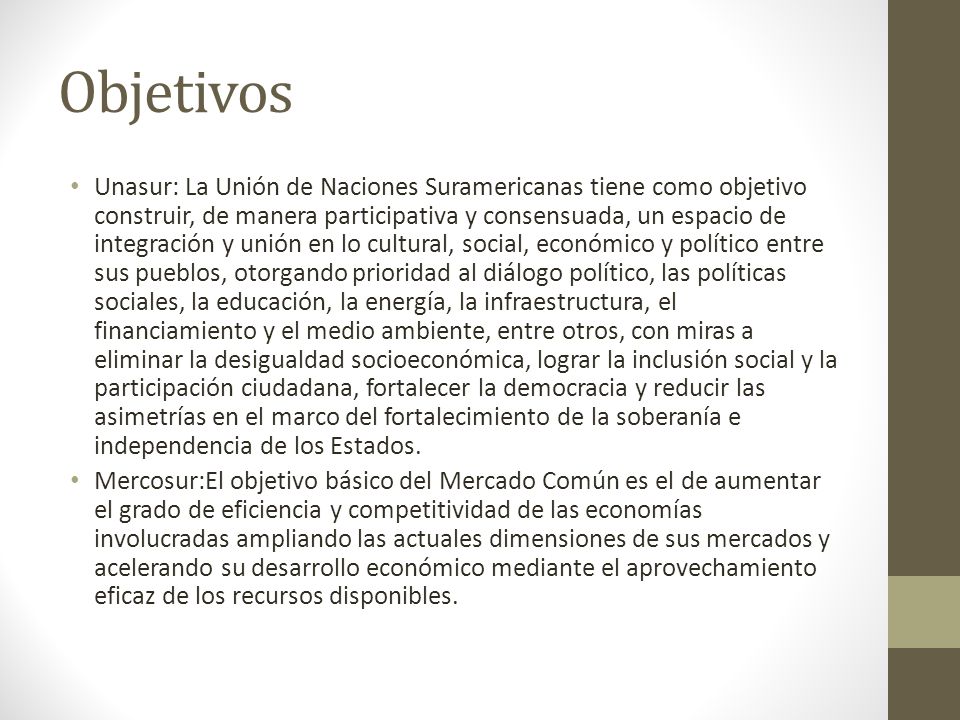 Objetivos

• Unasur: La Unión de Naciones Suramericanas tiene como objetivo construir, de manera participativa y consensuada, un espacio de integración y unión en lo cultural, social, económico y político entre sus pueblos, otorgando prioridad al diálogo político, las políticas sociales, la educación, la energía, la infraestructura, el financiamiento y el medio ambiente, entre otros, con miras a eliminar la desigualdad socioeconómica, lograr la inclusión social y la participación ciudadana, fortalecer la democracia y reducir las asimetrías en el marco del fortalecimiento de la soberanía e independencia de los Estados.

• Mercosur:El objetivo básico del Mercado Común es el de aumentar el grado de eficiencia y competitividad de las economías involucradas ampliando las actuales dimensiones de sus mercados y acelerando su desarrollo económico mediante el aprovechamiento eficaz de los recursos disponibles.